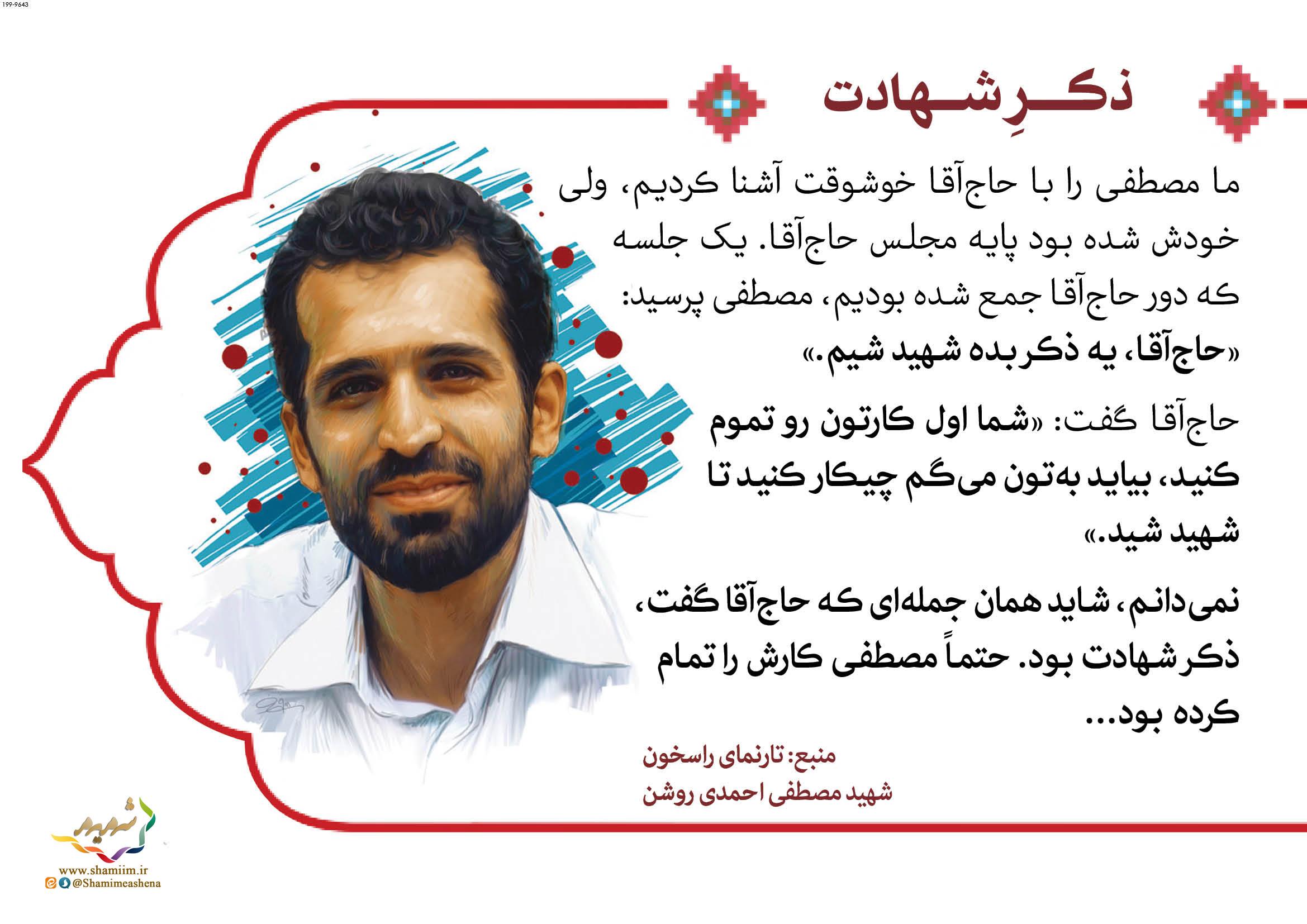 199-9643

ذکرِ شهادت

ما مصطفی را با حاج‌آقا خوشوقت آشنا کردیم، ولی خودش شده بود پایه مجلس حاج‌آقا. یک جلسه که دور حاج‌آقا جمع شده بودیم، مصطفی پرسید: «حاج‌آقا، یه ذکر بده شهید شیم.»

حاج‌آقا گفت: «شما اول کارتون رو تموم کنید، بیاید به‌تون می‌گم چیکار کنید تا شهید شید.»

نمی‌دانم، شاید همان جمله‌ای که حاج‌آقا گفت، ذکر شهادت بود. حتماً مصطفی کارش را تمام کرده بود...

منبع: تارنمای راسخون
شهید مصطفی احمدی روشن

شهید
www.shamiim.ir
@Shamimeashena